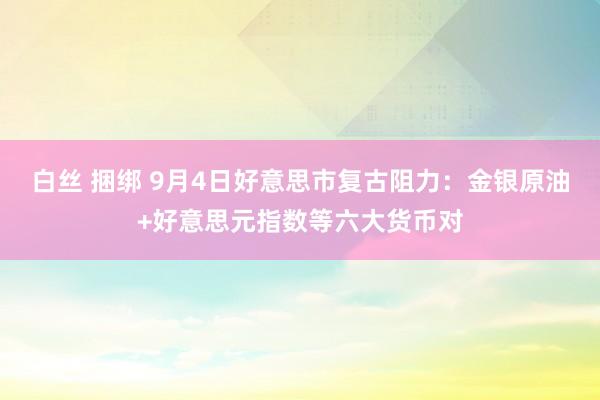 白丝 捆绑 9月4日好意思市复古阻力：金银原油+好意思元指数等六大货币对